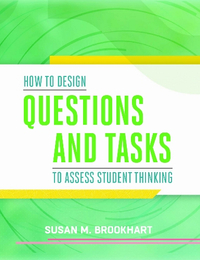 HOW TO DESIGN
QUESTIONS AND TASKS
TO ASSESS STUDENT THINKING

SUSAN M. BROOKHART